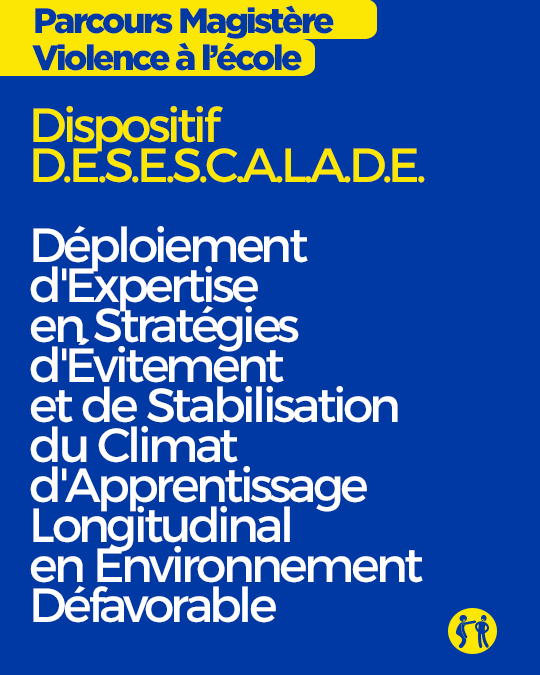 Parcours Magistère
Violence à l'école

Dispositif
D.E.S.E.S.C.A.L.A.D.E.

Déploiement d'Expertise en Stratégies d'Évitement et de Stabilisation du Climat d'Apprentissage Longitudinal en Environnement Défavorable